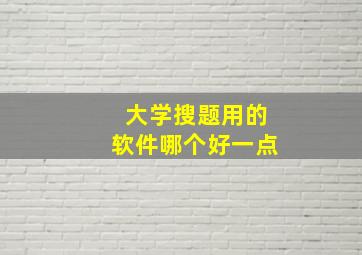 大学搜题用的
软件哪个好一点